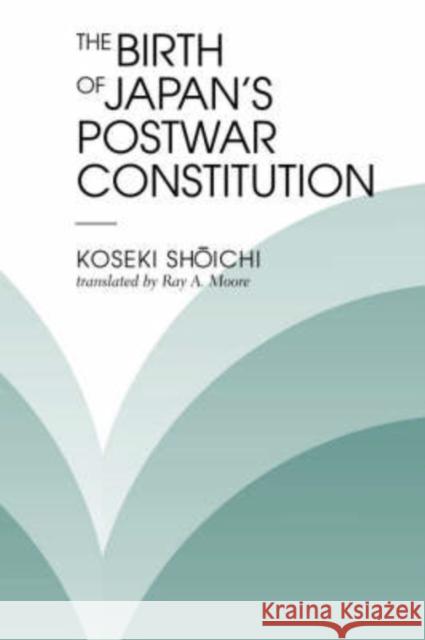 THE BIRTH OF JAPAN'S POSTWAR CONSTITUTION

KOSEKI SHŌICHI
translated by Ray A. Moore

KRAINA KSIĄŻEK